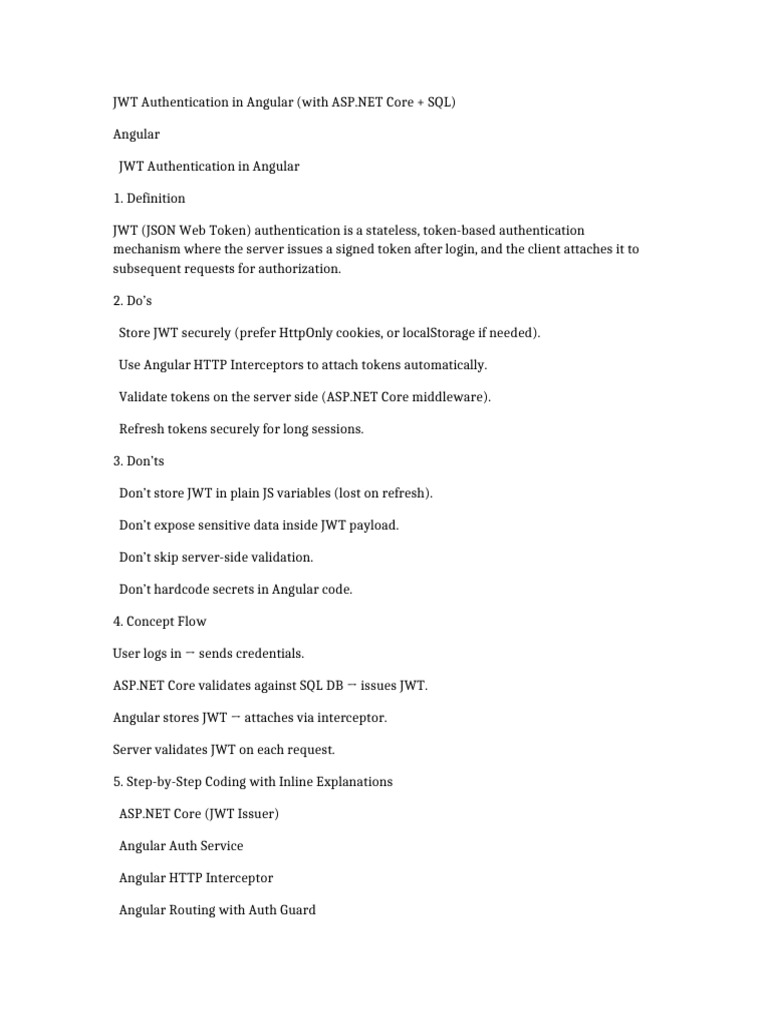 JWT Authentication in Angular (with ASP.NET Core + SQL)

Angular

JWT Authentication in Angular

1. Definition

JWT (JSON Web Token) authentication is a stateless, token-based authentication mechanism where the server issues a signed token after login, and the client attaches it to subsequent requests for authorization.

2. Do's

Store JWT securely (prefer HttpOnly cookies, or localStorage if needed).

Use Angular HTTP Interceptors to attach tokens automatically.

Validate tokens on the server side (ASP.NET Core middleware).

Refresh tokens securely for long sessions.

3. Don'ts

Don't store JWT in plain JS variables (lost on refresh).

Don't expose sensitive data inside JWT payload.

Don't skip server-side validation.

Don't hardcode secrets in Angular code.

4. Concept Flow

User logs in → sends credentials.

ASP.NET Core validates against SQL DB → issues JWT.

Angular stores JWT → attaches via interceptor.

Server validates JWT on each request.

5. Step-by-Step Coding with Inline Explanations

ASP.NET Core (JWT Issuer)

Angular Auth Service

Angular HTTP Interceptor

Angular Routing with Auth Guard